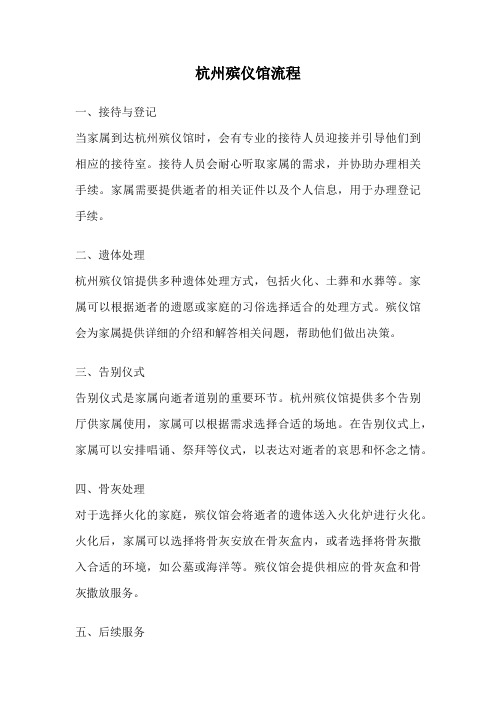 杭州殡仪馆流程

一、接待与登记

当家属到达杭州殡仪馆时，会有专业的接待人员迎接并引导他们到相应的接待室。接待人员会耐心听取家属的需求，并协助办理相关手续。家属需要提供逝者的相关证件以及个人信息，用于办理登记手续。

二、遗体处理

杭州殡仪馆提供多种遗体处理方式，包括火化、土葬和水葬等。家属可以根据逝者的遗愿或家庭的习俗选择适合的处理方式。殡仪馆会为家属提供详细的介绍和解答相关问题，帮助他们做出决策。

三、告别仪式

告别仪式是家属向逝者道别的重要环节。杭州殡仪馆提供多个告别厅供家属使用，家属可以根据需求选择合适的场地。在告别仪式上，家属可以安排唱诵、祭拜等仪式，以表达对逝者的哀思和怀念之情。

四、骨灰处理

对于选择火化的家庭，殡仪馆会将逝者的遗体送入火化炉进行火化。火化后，家属可以选择将骨灰安放在骨灰盒内，或者选择将骨灰撒入合适的环境，如公墓或海洋等。殡仪馆会提供相应的骨灰盒和骨灰撒放服务。

五、后续服务